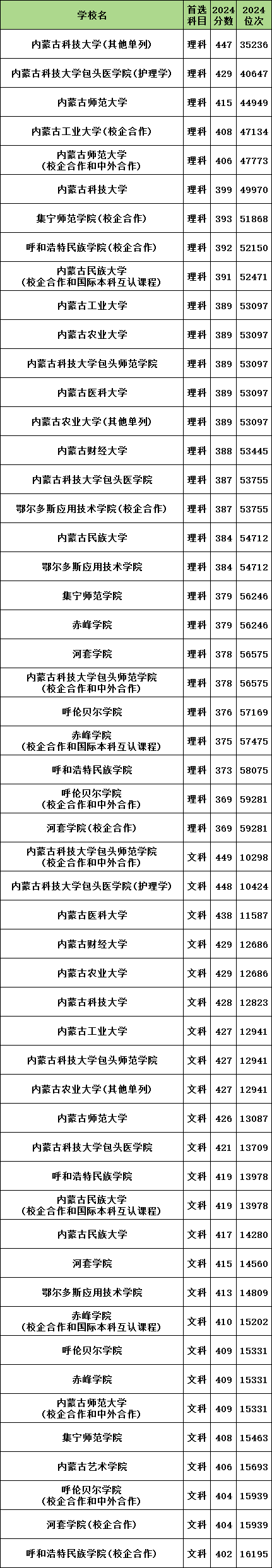 | 学校名 | 首选科目 | 2024分数 | 2024位次 |
|---|---|---|---|
| 内蒙古科技大学(其他单列) | 理科 | 447 | 35236 |
| 内蒙古科技大学包头医学院(护理学) | 理科 | 429 | 40647 |
| 内蒙古师范大学 | 理科 | 415 | 44949 |
| 内蒙古工业大学(校企合作) | 理科 | 408 | 47134 |
| 内蒙古师范大学(校企合作和中外合作) | 理科 | 406 | 47773 |
| 内蒙古科技大学 | 理科 | 399 | 49970 |
| 集宁师范学院(校企合作) | 理科 | 393 | 51868 |
| 呼和浩特民族学院(校企合作) | 理科 | 392 | 52150 |
| 内蒙古民族大学(校企合作和国际本科互认课程) | 理科 | 391 | 52471 |
| 内蒙古工业大学 | 理科 | 389 | 53097 |
| 内蒙古农业大学 | 理科 | 389 | 53097 |
| 内蒙古科技大学包头师范学院 | 理科 | 389 | 53097 |
| 内蒙古医科大学 | 理科 | 389 | 53097 |
| 内蒙古农业大学(其他单列) | 理科 | 389 | 53097 |
| 内蒙古财经大学 | 理科 | 388 | 53445 |
| 内蒙古科技大学包头医学院 | 理科 | 387 | 53755 |
| 鄂尔多斯应用技术学院(校企合作) | 理科 | 387 | 53755 |
| 内蒙古民族大学 | 理科 | 384 | 54712 |
| 鄂尔多斯应用技术学院 | 理科 | 384 | 54712 |
| 集宁师范学院 | 理科 | 379 | 56246 |
| 赤峰学院 | 理科 | 379 | 56246 |
| 河套学院 | 理科 | 378 | 56575 |
| 内蒙古科技大学包头师范学院(校企合作和中外合作) | 理科 | 378 | 56575 |
| 呼伦贝尔学院 | 理科 | 376 | 57169 |
| 赤峰学院(校企合作和国际本科互认课程) | 理科 | 375 | 57475 |
| 呼和浩特民族学院 | 理科 | 373 | 58075 |
| 呼伦贝尔学院(校企合作和中外合作) | 理科 | 369 | 59281 |
| 河套学院(校企合作) | 理科 | 369 | 59281 |
| 内蒙古科技大学包头师范学院(校企合作和中外合作) | 文科 | 449 | 10298 |
| 内蒙古科技大学包头医学院(护理学) | 文科 | 448 | 10424 |
| 内蒙古医科大学 | 文科 | 438 | 11587 |
| 内蒙古财经大学 | 文科 | 429 | 12686 |
| 内蒙古农业大学 | 文科 | 429 | 12686 |
| 内蒙古科技大学 | 文科 | 428 | 12823 |
| 内蒙古工业大学 | 文科 | 427 | 12941 |
| 内蒙古科技大学包头师范学院 | 文科 | 427 | 12941 |
| 内蒙古农业大学(其他单列) | 文科 | 427 | 12941 |
| 内蒙古师范大学 | 文科 | 426 | 13087 |
| 内蒙古科技大学包头医学院 | 文科 | 421 | 13709 |
| 呼和浩特民族学院 | 文科 | 419 | 13978 |
| 内蒙古民族大学(校企合作和国际本科互认课程) | 文科 | 419 | 13978 |
| 内蒙古民族大学 | 文科 | 417 | 14280 |
| 河套学院 | 文科 | 415 | 14560 |
| 鄂尔多斯应用技术学院 | 文科 | 413 | 14809 |
| 赤峰学院(校企合作和国际本科互认课程) | 文科 | 410 | 15202 |
| 呼伦贝尔学院 | 文科 | 409 | 15331 |
| 赤峰学院 | 文科 | 409 | 15331 |
| 内蒙古师范大学(校企合作和中外合作) | 文科 | 409 | 15331 |
| 集宁师范学院 | 文科 | 408 | 15463 |
| 内蒙古艺术学院 | 文科 | 406 | 15693 |
| 呼伦贝尔学院(校企合作和中外合作) | 文科 | 404 | 15939 |
| 河套学院(校企合作) | 文科 | 404 | 15939 |
| 呼和浩特民族学院(校企合作) | 文科 | 402 | 16195 |